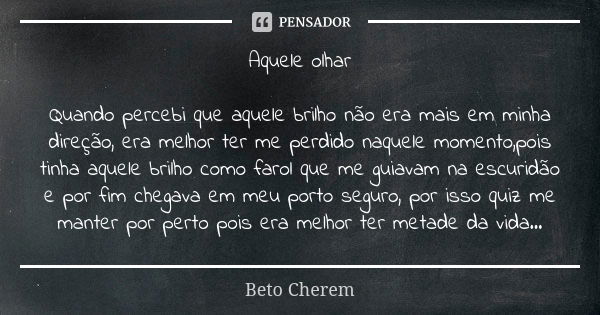 PENSADOR

Aquele olhar

Quando percebi que aquele brilho não era mais em minha direção, era melhor ter me perdido naquele momento,pois tinha aquele brilho como farol que me guiavam na escuridão e por fim chegava em meu porto seguro, por isso quiz me manter por perto pois era melhor ter metade da vida...

Beto Cherem